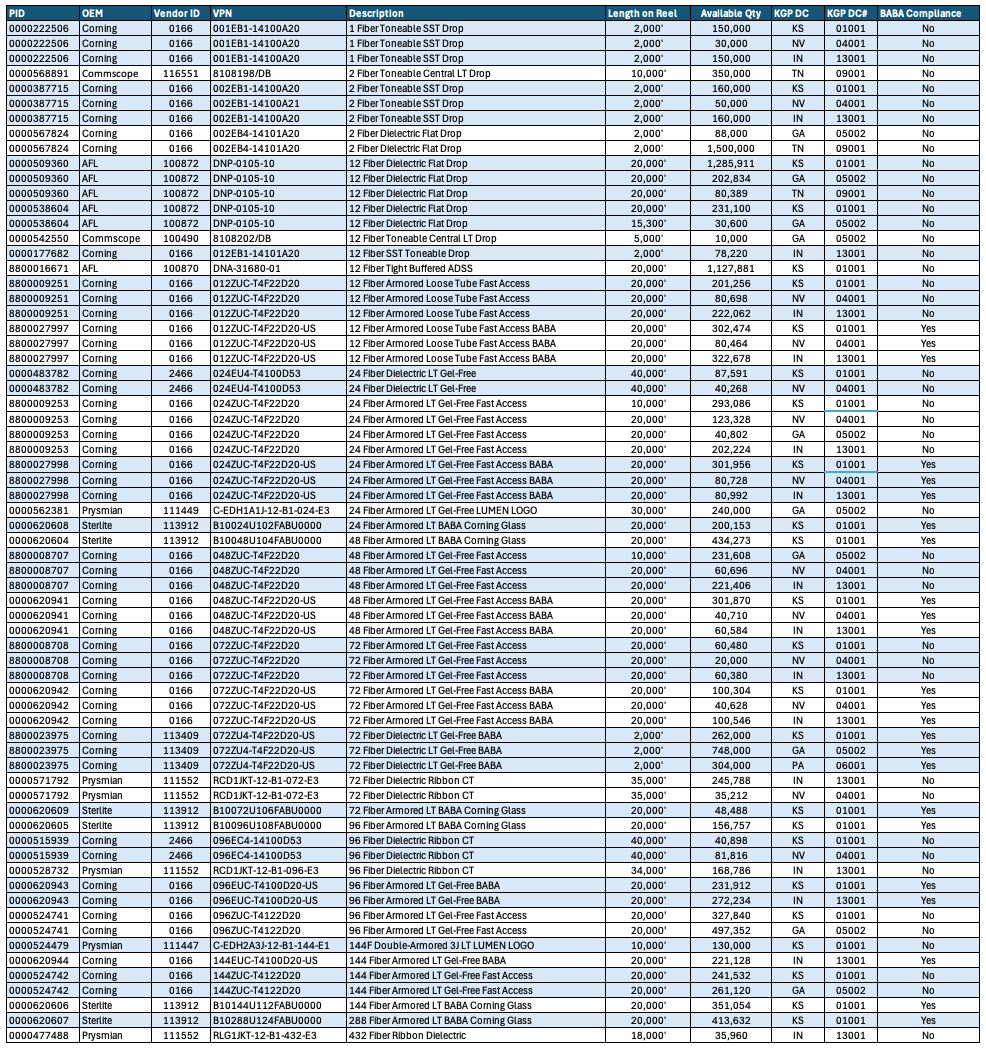 | PID | OEM | Vendor ID | VPN | Description | Length on Reel | Available Qty | KGP DC | KGP DC# | BABA Compliance |
|---|---|---|---|---|---|---|---|---|---|
| 0000222506 | Corning | 0166 | 001EB1-14100A20 | 1 Fiber Toneable SST Drop | 2,000' | 150,000 | KS | 01001 | No |
| 0000222506 | Corning | 0166 | 001EB1-14100A20 | 1 Fiber Toneable SST Drop | 2,000' | 30,000 | NV | 04001 | No |
| 0000222506 | Corning | 0166 | 001EB1-14100A20 | 1 Fiber Toneable SST Drop | 2,000' | 150,000 | IN | 13001 | No |
| 0000568891 | Commscope | 116551 | 8108198/DB | 2 Fiber Toneable Central LT Drop | 10,000' | 350,000 | TN | 09001 | No |
| 0000387715 | Corning | 0166 | 002EB1-14100A20 | 2 Fiber Toneable SST Drop | 2,000' | 160,000 | KS | 01001 | No |
| 0000387715 | Corning | 0166 | 002EB1-14100A21 | 2 Fiber Toneable SST Drop | 2,000' | 50,000 | NV | 04001 | No |
| 0000387715 | Corning | 0166 | 002EB1-14100A20 | 2 Fiber Toneable SST Drop | 2,000' | 160,000 | IN | 13001 | No |
| 0000567824 | Corning | 0166 | 002EB4-14101A20 | 2 Fiber Dielectric Flat Drop | 2,000' | 88,000 | GA | 05002 | No |
| 0000567824 | Corning | 0166 | 002EB4-14101A20 | 2 Fiber Dielectric Flat Drop | 2,000' | 1,500,000 | TN | 09001 | No |
| 0000509360 | AFL | 100872 | DNP-0105-10 | 12 Fiber Dielectric Flat Drop | 20,000' | 1,285,911 | KS | 01001 | No |
| 0000509360 | AFL | 100872 | DNP-0105-10 | 12 Fiber Dielectric Flat Drop | 20,000' | 202,834 | GA | 05002 | No |
| 0000509360 | AFL | 100872 | DNP-0105-10 | 12 Fiber Dielectric Flat Drop | 20,000' | 80,389 | TN | 09001 | No |
| 0000538604 | AFL | 100872 | DNP-0105-10 | 12 Fiber Dielectric Flat Drop | 20,000' | 231,100 | KS | 01001 | No |
| 0000538604 | AFL | 100872 | DNP-0105-10 | 12 Fiber Dielectric Flat Drop | 15,300' | 30,600 | GA | 05002 | No |
| 0000542550 | Commscope | 100490 | 8108202/DB | 12 Fiber Toneable Central LT Drop | 5,000' | 10,000 | GA | 05002 | No |
| 0000177682 | Corning | 0166 | 012EB1-14101A20 | 12 Fiber SST Toneable Drop | 2,000' | 78,220 | IN | 13001 | No |
| 8800016671 | AFL | 100870 | DNA-31680-01 | 12 Fiber Tight Buffered ADSS | 20,000' | 1,127,881 | KS | 01001 | No |
| 8800009251 | Corning | 0166 | 012ZUC-T4F22D20 | 12 Fiber Armored Loose Tube Fast Access | 20,000' | 201,256 | KS | 01001 | No |
| 8800009251 | Corning | 0166 | 012ZUC-T4F22D20 | 12 Fiber Armored Loose Tube Fast Access | 20,000' | 80,698 | NV | 04001 | No |
| 8800009251 | Corning | 0166 | 012ZUC-T4F22D20 | 12 Fiber Armored Loose Tube Fast Access | 20,000' | 222,062 | IN | 13001 | No |
| 8800027997 | Corning | 0166 | 012ZUC-T4F22D20-US | 12 Fiber Armored Loose Tube Fast Access BABA | 20,000' | 302,474 | KS | 01001 | Yes |
| 8800027997 | Corning | 0166 | 012ZUC-T4F22D20-US | 12 Fiber Armored Loose Tube Fast Access BABA | 20,000' | 80,464 | NV | 04001 | Yes |
| 8800027997 | Corning | 0166 | 012ZUC-T4F22D20-US | 12 Fiber Armored Loose Tube Fast Access BABA | 20,000' | 322,678 | IN | 13001 | Yes |
| 0000483782 | Corning | 2466 | 024EU4-T4100D53 | 24 Fiber Dielectric LT Gel-Free | 40,000' | 87,591 | KS | 01001 | No |
| 0000483782 | Corning | 2466 | 024EU4-T4100D53 | 24 Fiber Dielectric LT Gel-Free | 40,000' | 40,268 | NV | 04001 | No |
| 8800009253 | Corning | 0166 | 024ZUC-T4F22D20 | 24 Fiber Armored LT Gel-Free Fast Access | 10,000' | 293,086 | KS | 01001 | No |
| 8800009253 | Corning | 0166 | 024ZUC-T4F22D20 | 24 Fiber Armored LT Gel-Free Fast Access | 20,000' | 123,328 | NV | 04001 | No |
| 8800009253 | Corning | 0166 | 024ZUC-T4F22D20 | 24 Fiber Armored LT Gel-Free Fast Access | 20,000' | 40,802 | GA | 05002 | No |
| 8800009253 | Corning | 0166 | 024ZUC-T4F22D20 | 24 Fiber Armored LT Gel-Free Fast Access | 20,000' | 202,224 | IN | 13001 | No |
| 8800027998 | Corning | 0166 | 024ZUC-T4F22D20-US | 24 Fiber Armored LT Gel-Free Fast Access BABA | 20,000' | 301,956 | KS | 01001 | Yes |
| 8800027998 | Corning | 0166 | 024ZUC-T4F22D20-US | 24 Fiber Armored LT Gel-Free Fast Access BABA | 20,000' | 80,728 | NV | 04001 | Yes |
| 8800027998 | Corning | 0166 | 024ZUC-T4F22D20-US | 24 Fiber Armored LT Gel-Free Fast Access BABA | 20,000' | 80,992 | IN | 13001 | Yes |
| 0000562381 | Prysmian | 111449 | C-EDH1A1J-12-B1-024-E3 | 24 Fiber Armored LT Gel-Free LUMEN LOGO | 30,000' | 240,000 | GA | 05002 | No |
| 0000620608 | Sterlite | 113912 | B10024U102FABU0000 | 24 Fiber Armored LT BABA Corning Glass | 20,000' | 200,153 | KS | 01001 | Yes |
| 0000620604 | Sterlite | 113912 | B10048U104FABU0000 | 48 Fiber Armored LT BABA Corning Glass | 20,000' | 434,273 | KS | 01001 | Yes |
| 8800008707 | Corning | 0166 | 048ZUC-T4F22D20 | 48 Fiber Armored LT Gel-Free Fast Access | 10,000' | 231,608 | GA | 05002 | No |
| 8800008707 | Corning | 0166 | 048ZUC-T4F22D20 | 48 Fiber Armored LT Gel-Free Fast Access | 20,000' | 60,696 | NV | 04001 | No |
| 8800008707 | Corning | 0166 | 048ZUC-T4F22D20 | 48 Fiber Armored LT Gel-Free Fast Access | 20,000' | 221,406 | IN | 13001 | No |
| 0000620941 | Corning | 0166 | 048ZUC-T4F22D20-US | 48 Fiber Armored LT Gel-Free Fast Access BABA | 20,000' | 301,870 | KS | 01001 | Yes |
| 0000620941 | Corning | 0166 | 048ZUC-T4F22D20-US | 48 Fiber Armored LT Gel-Free Fast Access BABA | 20,000' | 40,710 | NV | 04001 | Yes |
| 0000620941 | Corning | 0166 | 048ZUC-T4F22D20-US | 48 Fiber Armored LT Gel-Free Fast Access BABA | 20,000' | 60,584 | IN | 13001 | Yes |
| 8800008708 | Corning | 0166 | 072ZUC-T4F22D20 | 72 Fiber Armored LT Gel-Free Fast Access | 20,000' | 60,480 | KS | 01001 | No |
| 8800008708 | Corning | 0166 | 072ZUC-T4F22D20 | 72 Fiber Armored LT Gel-Free Fast Access | 20,000' | 20,000 | NV | 04001 | No |
| 8800008708 | Corning | 0166 | 072ZUC-T4F22D20 | 72 Fiber Armored LT Gel-Free Fast Access | 20,000' | 60,380 | IN | 13001 | No |
| 0000620942 | Corning | 0166 | 072ZUC-T4F22D20-US | 72 Fiber Armored LT Gel-Free Fast Access BABA | 20,000' | 100,304 | KS | 01001 | Yes |
| 0000620942 | Corning | 0166 | 072ZUC-T4F22D20-US | 72 Fiber Armored LT Gel-Free Fast Access BABA | 20,000' | 40,628 | NV | 04001 | Yes |
| 0000620942 | Corning | 0166 | 072ZUC-T4F22D20-US | 72 Fiber Armored LT Gel-Free Fast Access BABA | 20,000' | 100,546 | IN | 13001 | Yes |
| 8800023975 | Corning | 113409 | 072ZU4-T4F22D20-US | 72 Fiber Dielectric LT Gel-Free BABA | 2,000' | 262,000 | KS | 01001 | Yes |
| 8800023975 | Corning | 113409 | 072ZU4-T4F22D20-US | 72 Fiber Dielectric LT Gel-Free BABA | 2,000' | 748,000 | GA | 05002 | Yes |
| 8800023975 | Corning | 113409 | 072ZU4-T4F22D20-US | 72 Fiber Dielectric LT Gel-Free BABA | 2,000' | 304,000 | PA | 06001 | Yes |
| 0000571792 | Prysmian | 111552 | RCD1JKT-12-B1-072-E3 | 72 Fiber Dielectric Ribbon CT | 35,000' | 245,788 | IN | 13001 | No |
| 0000571792 | Prysmian | 111552 | RCD1JKT-12-B1-072-E3 | 72 Fiber Dielectric Ribbon CT | 35,000' | 35,212 | NV | 04001 | No |
| 0000620609 | Sterlite | 113912 | B10072U106FABU0000 | 72 Fiber Armored LT BABA Corning Glass | 20,000' | 48,488 | KS | 01001 | Yes |
| 0000620605 | Sterlite | 113912 | B10096U108FABU0000 | 96 Fiber Armored LT BABA Corning Glass | 20,000' | 156,757 | KS | 01001 | Yes |
| 0000515939 | Corning | 2466 | 096EC4-14100D53 | 96 Fiber Dielectric Ribbon CT | 40,000' | 40,898 | KS | 01001 | No |
| 0000515939 | Corning | 2466 | 096EC4-14100D53 | 96 Fiber Dielectric Ribbon CT | 40,000' | 81,816 | NV | 04001 | No |
| 0000528732 | Prysmian | 111552 | RCD1JKT-12-B1-096-E3 | 96 Fiber Dielectric Ribbon CT | 34,000' | 168,786 | IN | 13001 | No |
| 0000620943 | Corning | 0166 | 096EUC-T4100D20-US | 96 Fiber Armored LT Gel-Free BABA | 20,000' | 231,912 | KS | 01001 | Yes |
| 0000620943 | Corning | 0166 | 096EUC-T4100D20-US | 96 Fiber Armored LT Gel-Free BABA | 20,000' | 272,234 | IN | 13001 | Yes |
| 0000524741 | Corning | 0166 | 096ZUC-T4122D20 | 96 Fiber Armored LT Gel-Free Fast Access | 20,000' | 327,840 | KS | 01001 | No |
| 0000524741 | Corning | 0166 | 096ZUC-T4122D20 | 96 Fiber Armored LT Gel-Free Fast Access | 20,000' | 497,352 | GA | 05002 | No |
| 0000524479 | Prysmian | 111447 | C-EDH2A3J-12-B1-144-E1 | 144F Double-Armored 3J LT LUMEN LOGO | 10,000' | 130,000 | KS | 01001 | No |
| 0000620944 | Corning | 0166 | 144EUC-T4100D20-US | 144 Fiber Armored LT Gel-Free BABA | 20,000' | 221,128 | IN | 13001 | Yes |
| 0000524742 | Corning | 0166 | 144ZUC-T4122D20 | 144 Fiber Armored LT Gel-Free Fast Access | 20,000' | 241,532 | KS | 01001 | No |
| 0000524742 | Corning | 0166 | 144ZUC-T4122D20 | 144 Fiber Armored LT Gel-Free Fast Access | 20,000' | 261,120 | GA | 05002 | No |
| 0000620606 | Sterlite | 113912 | B10144U112FABU0000 | 144 Fiber Armored LT BABA Corning Glass | 20,000' | 351,054 | KS | 01001 | Yes |
| 0000620607 | Sterlite | 113912 | B10288U124FABU0000 | 288 Fiber Armored LT BABA Corning Glass | 20,000' | 413,632 | KS | 01001 | Yes |
| 0000477488 | Prysmian | 111552 | RLG1JKT-12-B1-432-E3 | 432 Fiber Ribbon Dielectric | 18,000' | 35,960 | IN | 13001 | No |